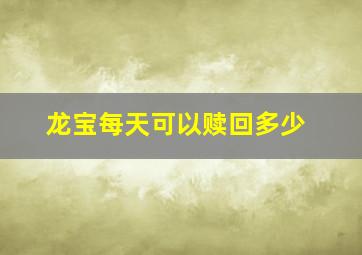 龙宝每天可以赎回多少